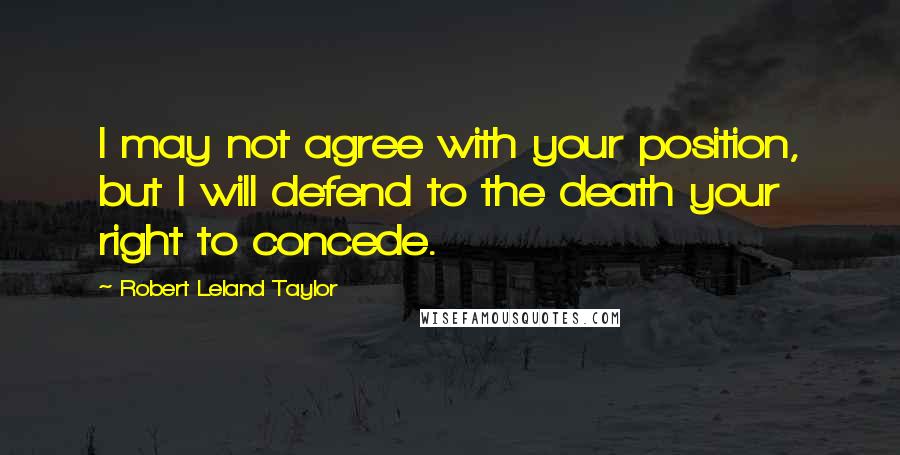 I may not agree with your position, but I will defend to the death your right to concede.

~ Robert Leland Taylor

WISEFAMOUSQUOTES.COM